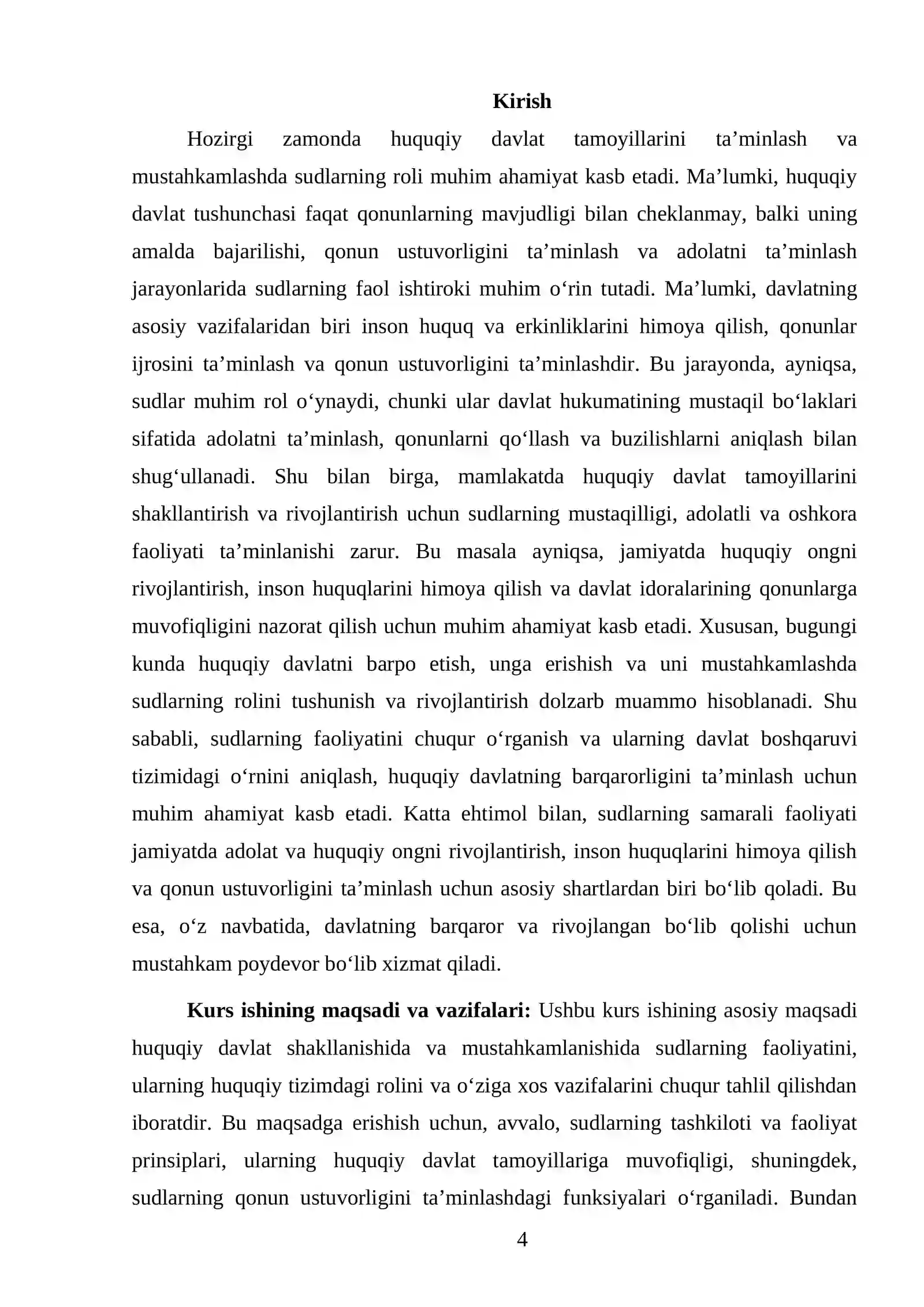 Kirish

Hozirgi zamonda huquqiy davlat tamoyillarini ta'minlash va mustahkamlashda sudlarning roli muhim ahamiyat kasb etadi. Ma'lumki, huquqiy davlat tushunchasi faqat qonunlarning mavjudligi bilan cheklanmay, balki uning amalda bajarilishi, qonun ustuvorligini ta'minlash va adolatni ta'minlash jarayonlarida sudlarning faol ishtiroki muhim o'rin tutadi. Ma'lumki, davlatning asosiy vazifalaridan biri inson huquq va erkinliklarini himoya qilish, qonunlar ijrosini ta'minlash va qonun ustuvorligini ta'minlashdir. Bu jarayonda, ayniqsa, sudlar muhim rol o'ynaydi, chunki ular davlat hukumatining mustaqil bo'laklari sifatida adolatni ta'minlash, qonunlarni qo'llash va buzilishlarni aniqlash bilan shug'ullanadi. Shu bilan birga, mamlakatda huquqiy davlat tamoyillarini shakllantirish va rivojlantirish uchun sudlarning mustaqilligi, adolatli va oshkora faoliyati ta'minlanishi zarur. Bu masala ayniqsa, jamiyatda huquqiy ongni rivojlantirish, inson huquqlarini himoya qilish va davlat idoralarining qonunlarga muvofiqligini nazorat qilish uchun muhim ahamiyat kasb etadi. Xususan, bugungi kunda huquqiy davlatni barpo etish, unga erishish va uni mustahkamlashda sudlarning rolini tushunish va rivojlantirish dolzarb muammo hisoblanadi. Shu sababli, sudlarning faoliyatini chuqur o'rganish va ularning davlat boshqaruvi tizimidagi o'rnini aniqlash, huquqiy davlatning barqarorligini ta'minlash uchun muhim ahamiyat kasb etadi. Katta ehtimol bilan, sudlarning samarali faoliyati jamiyatda adolat va huquqiy ongni rivojlantirish, inson huquqlarini himoya qilish va qonun ustuvorligini ta'minlash uchun asosiy shartlardan biri bo'lib qoladi. Bu esa, o'z navbatida, davlatning barqaror va rivojlangan bo'lib qolishi uchun mustahkam poydevor bo'lib xizmat qiladi.

Kurs ishining maqsadi va vazifalari: Ushbu kurs ishining asosiy maqsadi huquqiy davlat shakllanishida va mustahkamlanishida sudlarning faoliyatini, ularning huquqiy tizimdagi rolini va o'ziga xos vazifalarini chuqur tahlil qilishdan iboratdir. Bu maqsadga erishish uchun, avvalo, sudlarning tashkiloti va faoliyat prinsiplari, ularning huquqiy davlat tamoyillariga muvofiqligi, shuningdek, sudlarning qonun ustuvorligini ta'minlashdagi funksiyalari o'rganiladi. Bundan

4